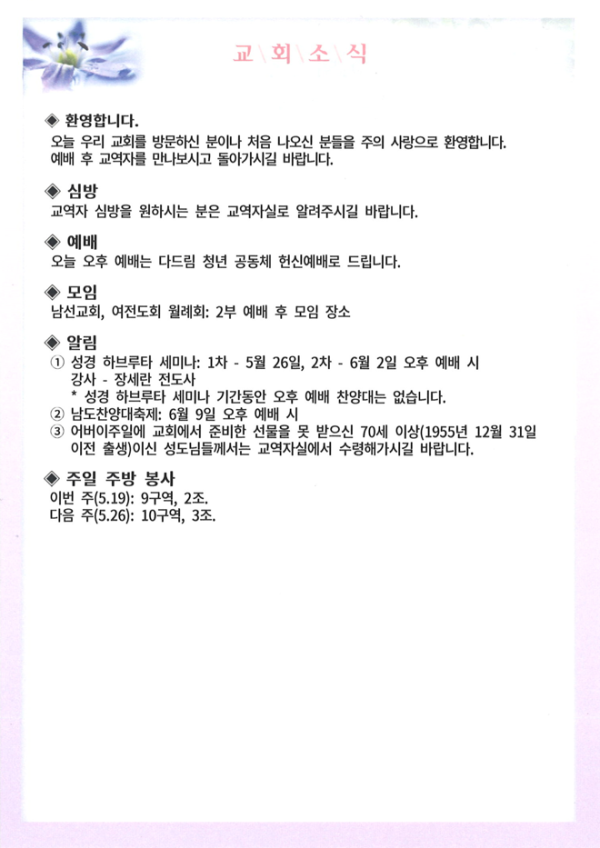 교\회\소\식

◈ 환영합니다.
오늘 우리 교회를 방문하신 분이나 처음 나오신 분들을 주의 사랑으로 환영합니다. 예배 후 교역자를 만나보시고 돌아가시길 바랍니다.

◈ 심방
교역자 심방을 원하시는 분은 교역자실로 알려주시길 바랍니다.

◈ 예배
오늘 오후 예배는 다드림 청년 공동체 헌신예배로 드립니다.

◈ 모임
남선교회, 여전도회 월례회: 2부 예배 후 모임 장소

◈ 알림
① 성경 하브루타 세미나: 1차 - 5월 26일, 2차 - 6월 2일 오후 예배 시
강사 - 장세란 전도사
* 성경 하브루타 세미나 기간동안 오후 예배 찬양대는 없습니다.
② 남도찬양대축제: 6월 9일 오후 예배 시
③ 어버이주일에 교회에서 준비한 선물을 못 받으신 70세 이상(1955년 12월 31일 이전 출생)이신 성도님들께서는 교역자실에서 수령해가시길 바랍니다.

◈ 주일 주방 봉사
이번 주(5.19): 9구역, 2조.
다음 주(5.26): 10구역, 3조.